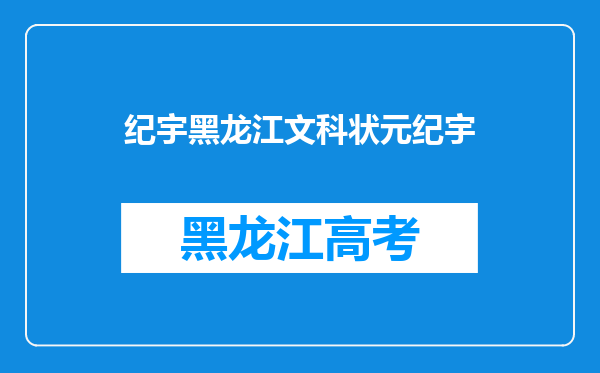 纪宇黑龙江文科状元纪宇

黑龙江高考